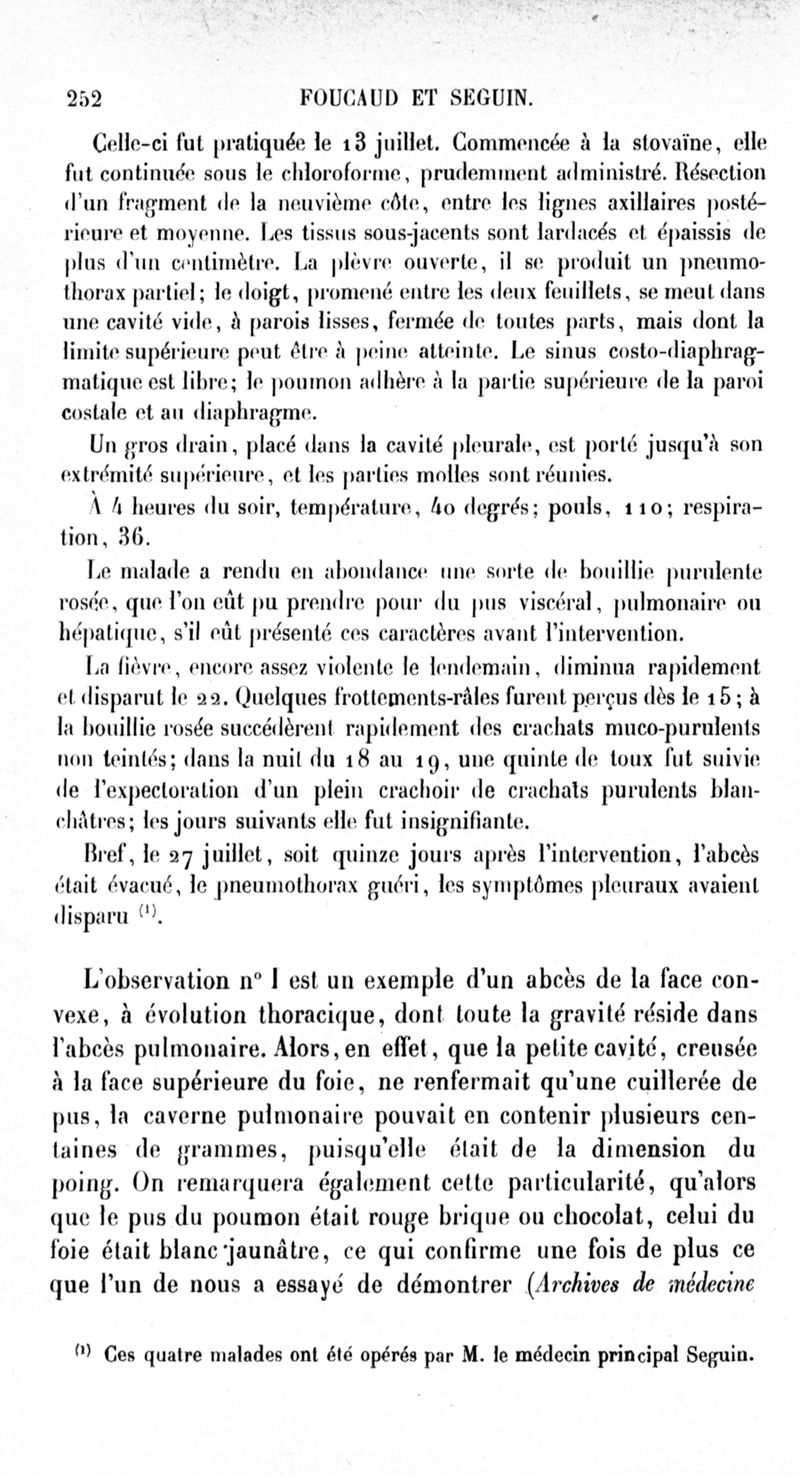 252 FOUCAUD ET SEGUIN.

Celle-ci fut pratiquée le 13 juillet. Commencée à la stovaïne, elle fut continuée sous le chloroforme, prudemment administré. Résection d'un fragment de la neuvième côte, entre les lignes axillaires postérieure et moyenne. Les tissus sous-jacents sont lardacés et épaissis de plus d'un centimètre. La plèvre ouverte, il se produit un pneumothorax partiel; le doigt, promené entre les deux feuillets, se meut dans une cavité vide, à parois lisses, fermée de toutes parts, mais dont la limite supérieure peut être à peine atteinte. Le sinus costo-diaphragmatique est libre; le poumon adhère à la partie supérieure de la paroi costale et au diaphragme.

Un gros drain, placé dans la cavité pleurale, est porté jusqu'à son extrémité supérieure, et les parties molles sont réunies.

À 4 heures du soir, température, 40 degrés; pouls, 110; respiration, 36.

Le malade a rendu en abondance une sorte de bouillie purulente rosée, que l'on eût pu prendre pour du pus viscéral, pulmonaire ou hépatique, s'il eût présenté ces caractères avant l'intervention.

La fièvre, encore assez violente le lendemain, diminua rapidement et disparut le 22. Quelques frottements-râles furent perçus dès le 15; à la bouillie rosée succédèrent rapidement des crachats muco-purulents non teintés; dans la nuit du 18 au 19, une quinte de toux fut suivie de l'expectoration d'un plein crachoir de crachats purulents blanchâtres; les jours suivants elle fut insignifiante.

Bref, le 27 juillet, soit quinze jours après l'intervention, l'abcès était évacué, le pneumothorax guéri, les symptômes pleuraux avaient disparu $^{(1)}$.

L'observation n° I est un exemple d'un abcès de la face convexe, à évolution thoracique, dont toute la gravité réside dans l'abcès pulmonaire. Alors, en effet, que la petite cavité, creusée à la face supérieure du foie, ne renfermait qu'une cuillerée de pus, la caverne pulmonaire pouvait en contenir plusieurs centaines de grammes, puisqu'elle était de la dimension du poing. On remarquera également cette particularité, qu'alors que le pus du poumon était rouge brique ou chocolat, celui du foie était blanc jaunâtre, ce qui confirme une fois de plus ce que l'un de nous a essayé de démontrer (Archives de médecine

$^{(1)}$ Ces quatre malades ont été opérés par M. le médecin principal Seguin.